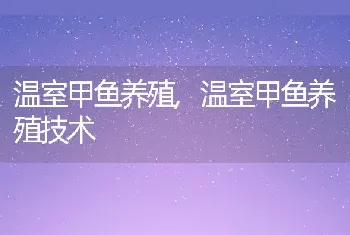 温室甲鱼养殖，温室甲鱼养殖技术